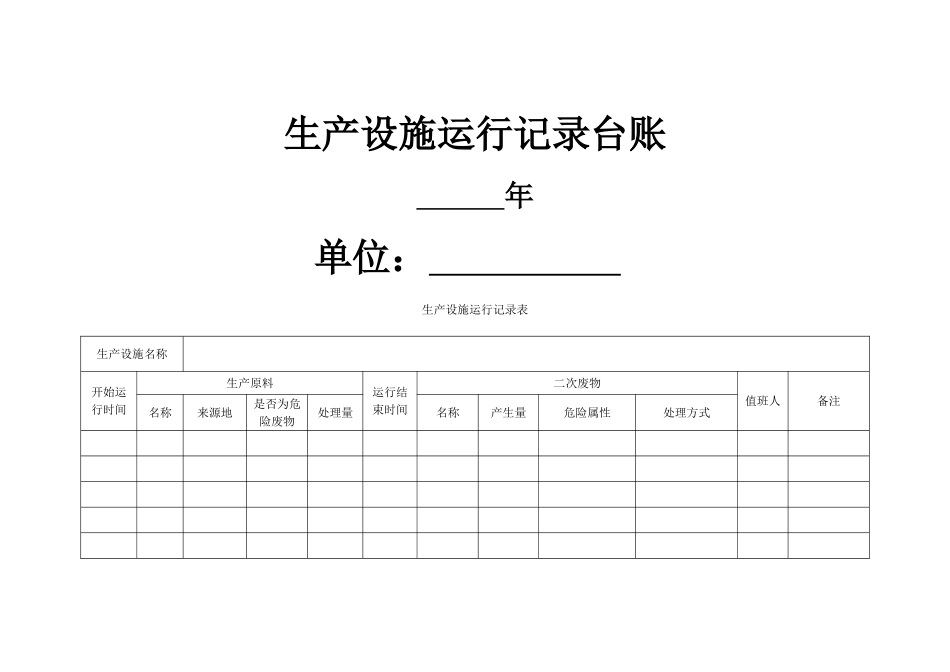 生产设施运行记录台账

______年

单位：____________

生产设施运行记录表

| 生产设施名称 | | | | | | | | | | | |
|---|---|---|---|---|---|---|---|---|---|---|---|
| 开始运行时间 | 生产原料 | | | | 运行结束时间 | 二次废物 | | | | 值班人 | 备注 |
| | 名称 | 来源地 | 是否为危险废物 | 处理量 | | 名称 | 产生量 | 危险属性 | 处理方式 | | |
| | | | | | | | | | | | |
| | | | | | | | | | | | |
| | | | | | | | | | | | |
| | | | | | | | | | | | |
| | | | | | | | | | | | |